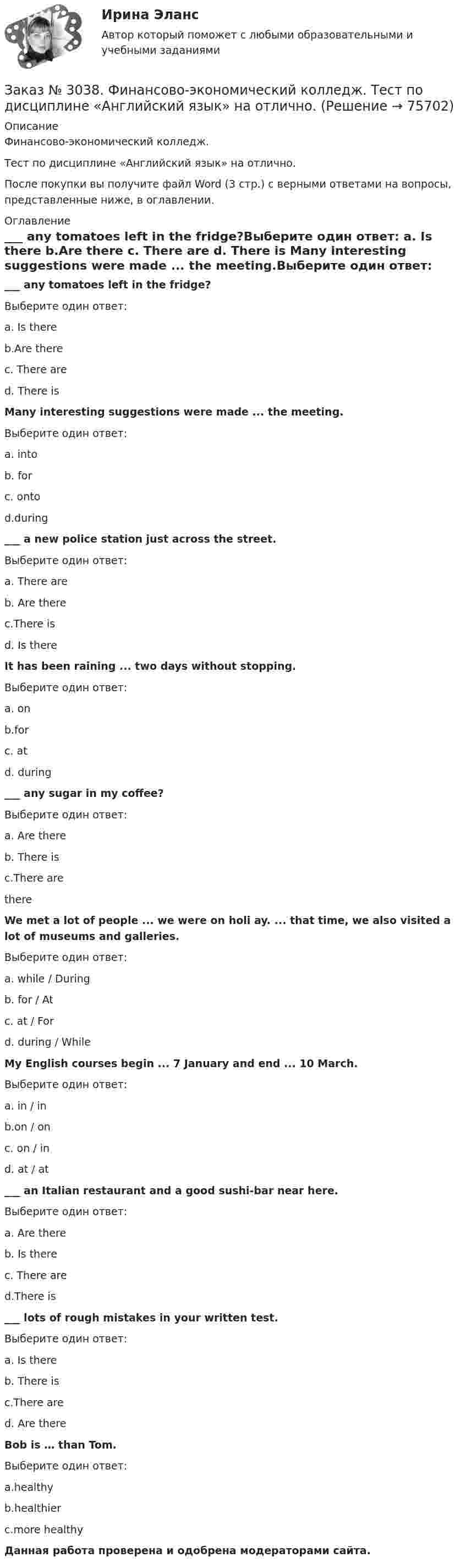 Ирина Эланс

Автор который поможет с любыми образовательными и учебными заданиями

Заказ № 3038. Финансово-экономический колледж. Тест по дисциплине «Английский язык» на отлично. (Решение → 75702)

Описание

Финансово-экономический колледж.

Тест по дисциплине «Английский язык» на отлично.

После покупки вы получите файл Word (3 стр.) с верными ответами на вопросы, представленные ниже, в оглавлении.

Оглавление

___ any tomatoes left in the fridge?Выберите один ответ: a. Is there b.Are there c. There are d. There is Many interesting suggestions were made ... the meeting.Выберите один ответ:

___ any tomatoes left in the fridge?

Выберите один ответ:

a. Is there

b.Are there

c. There are

d. There is

Many interesting suggestions were made ... the meeting.

Выберите один ответ:

a. into

b. for

c. onto

d.during

___ a new police station just across the street.

Выберите один ответ:

a. There are

b. Are there

c.There is

d. Is there

It has been raining ... two days without stopping.

Выберите один ответ:

a. on

b.for

c. at

d. during

___ any sugar in my coffee?

Выберите один ответ:

a. Are there

b. There is

c.There are

there

We met a lot of people ... we were on holi ay. ... that time, we also visited a lot of museums and galleries.

Выберите один ответ:

a. while / During

b. for / At

c. at / For

d. during / While

My English courses begin ... 7 January and end ... 10 March.

Выберите один ответ:

a. in / in

b.on / on

c. on / in

d. at / at

___ an Italian restaurant and a good sushi-bar near here.

Выберите один ответ:

a. Are there

b. Is there

c. There are

d.There is

___ lots of rough mistakes in your written test.

Выберите один ответ:

a. Is there

b. There is

c.There are

d. Are there

Bob is … than Tom.

Выберите один ответ:

a.healthy

b.healthier

c.more healthy

Данная работа проверена и одобрена модераторами сайта.